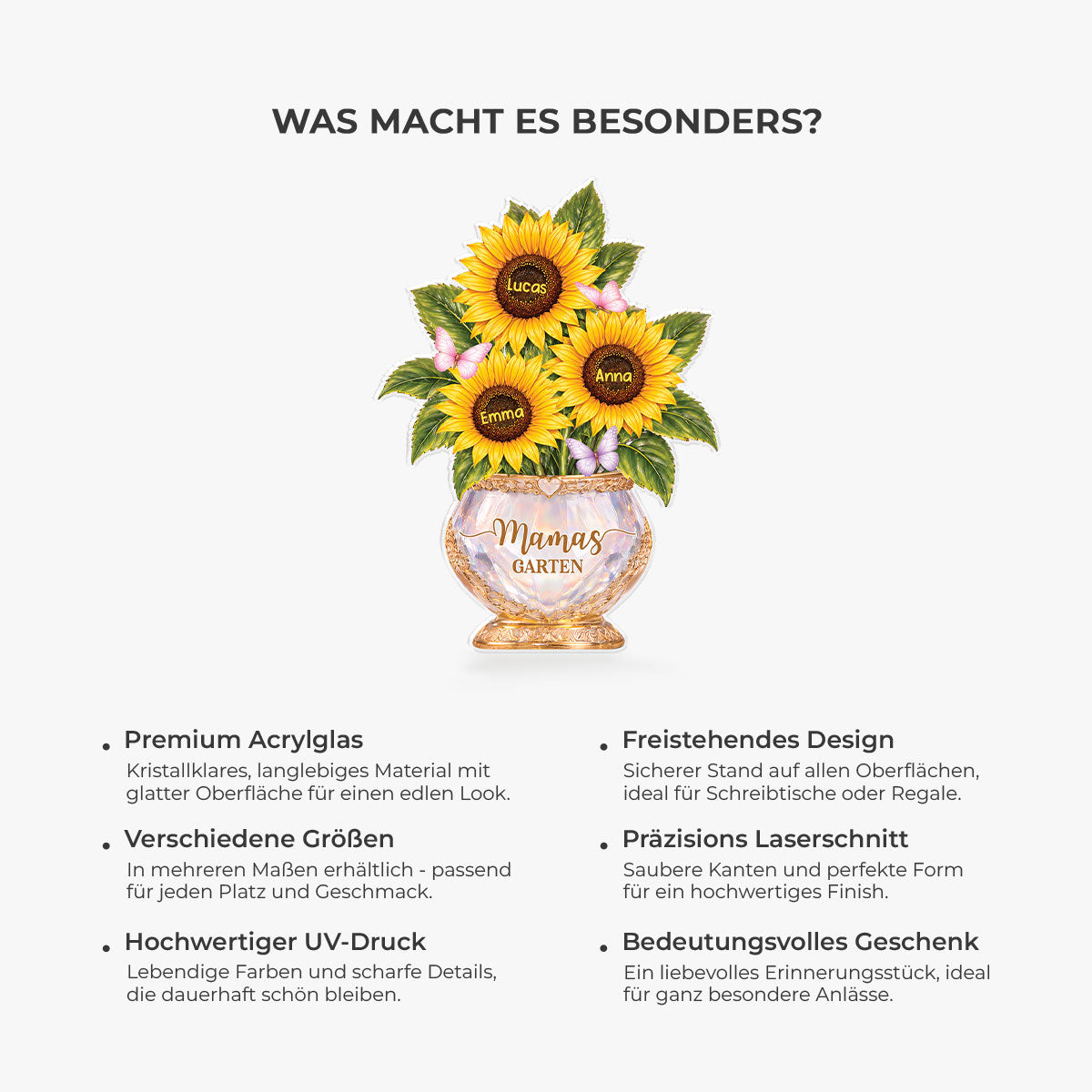 WAS MACHT ES BESONDERS?

Lucas
Anna
Emma
Mamas
GARTEN

• Premium Acrylglas
Kristallklares, langlebiges Material mit glatter Oberfläche für einen edlen Look.

• Verschiedene Größen
In mehreren Maßen erhältlich - passend für jeden Platz und Geschmack.

• Hochwertiger UV-Druck
Lebendige Farben und scharfe Details, die dauerhaft schön bleiben.

• Freistehendes Design
Sicherer Stand auf allen Oberflächen, ideal für Schreibtische oder Regale.

• Präzisions Laserschnitt
Saubere Kanten und perfekte Form für ein hochwertiges Finish.

• Bedeutungsvolles Geschenk
Ein liebevolles Erinnerungsstück, ideal für ganz besondere Anlässe.